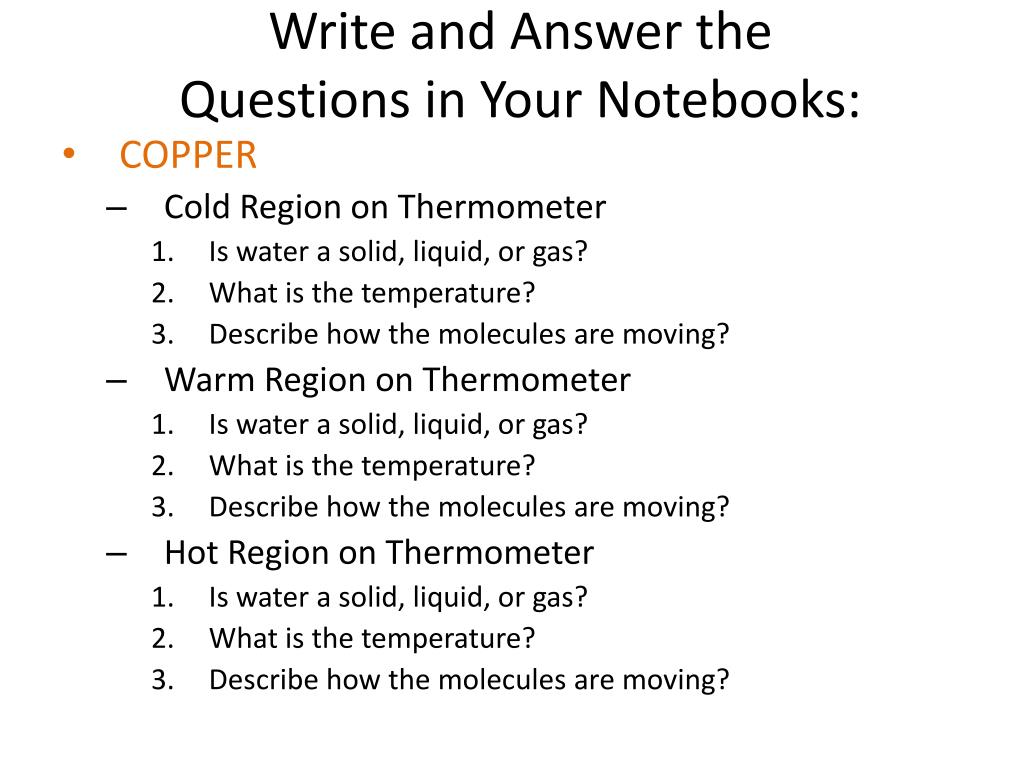 Write and Answer the Questions in Your Notebooks:

• COPPER
– Cold Region on Thermometer
1. Is water a solid, liquid, or gas?
2. What is the temperature?
3. Describe how the molecules are moving?
– Warm Region on Thermometer
1. Is water a solid, liquid, or gas?
2. What is the temperature?
3. Describe how the molecules are moving?
– Hot Region on Thermometer
1. Is water a solid, liquid, or gas?
2. What is the temperature?
3. Describe how the molecules are moving?